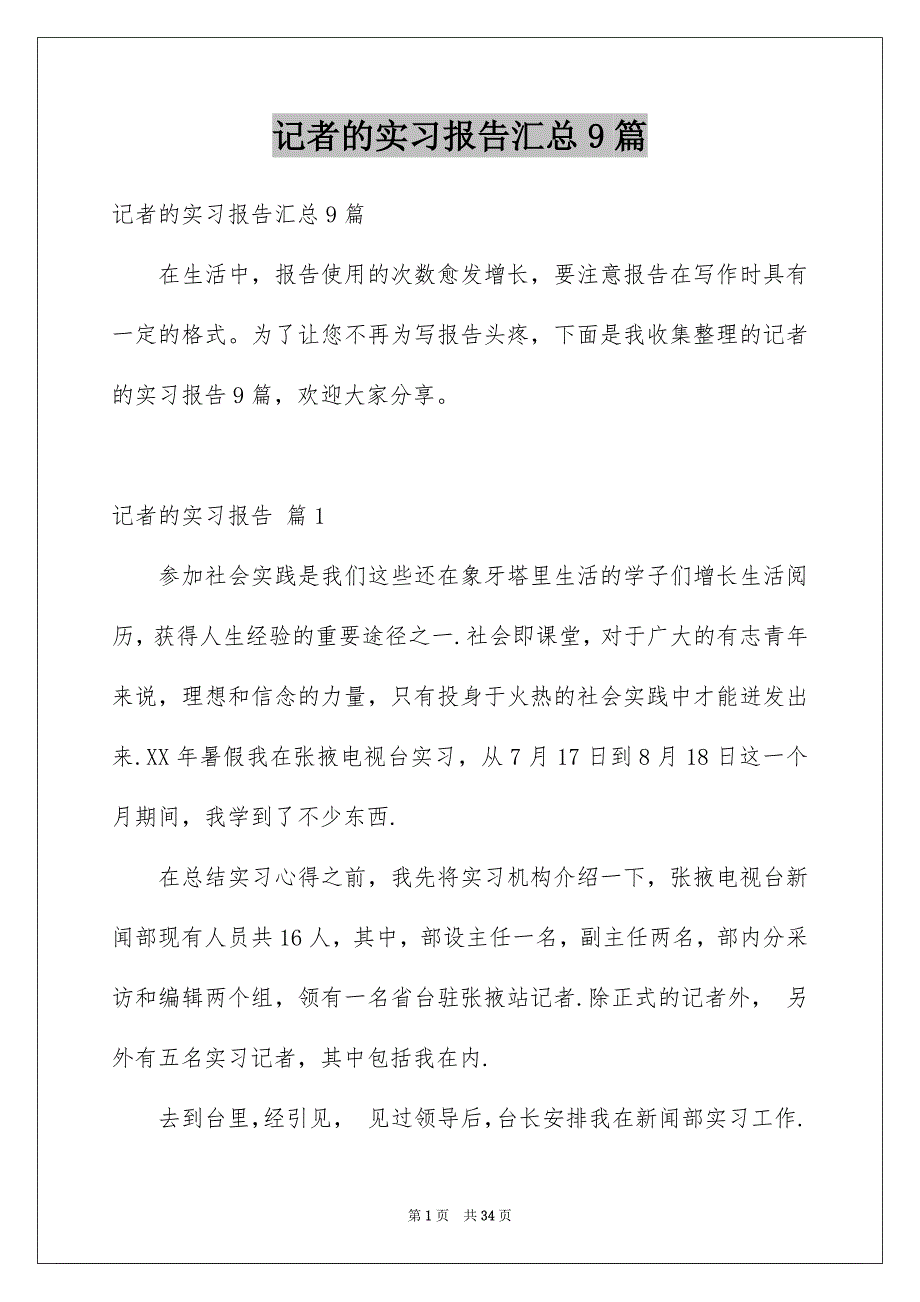 记者的实习报告汇总9篇

记者的实习报告汇总9篇

在生活中，报告使用的次数愈发增长，要注意报告在写作时具有一定的格式。为了让您不再为写报告头疼，下面是我收集整理的记者的实习报告9篇，欢迎大家分享。

记者的实习报告 篇1

参加社会实践是我们这些还在象牙塔里生活的学子们增长生活阅历，获得人生经验的重要途径之一.社会即课堂，对于广大的有志青年来说，理想和信念的力量，只有投身于火热的社会实践中才能迸发出来.XX年暑假我在张掖电视台实习，从7月17日到8月18日这一个月期间，我学到了不少东西.

在总结实习心得之前，我先将实习机构介绍一下，张掖电视台新闻部现有人员共16人，其中，部设主任一名，副主任两名，部内分采访和编辑两个组，领有一名省台驻张掖站记者.除正式的记者外， 另外有五名实习记者，其中包括我在内.

去到台里，经引见， 见过领导后，台长安排我在新闻部实习工作.

第1页 共34页